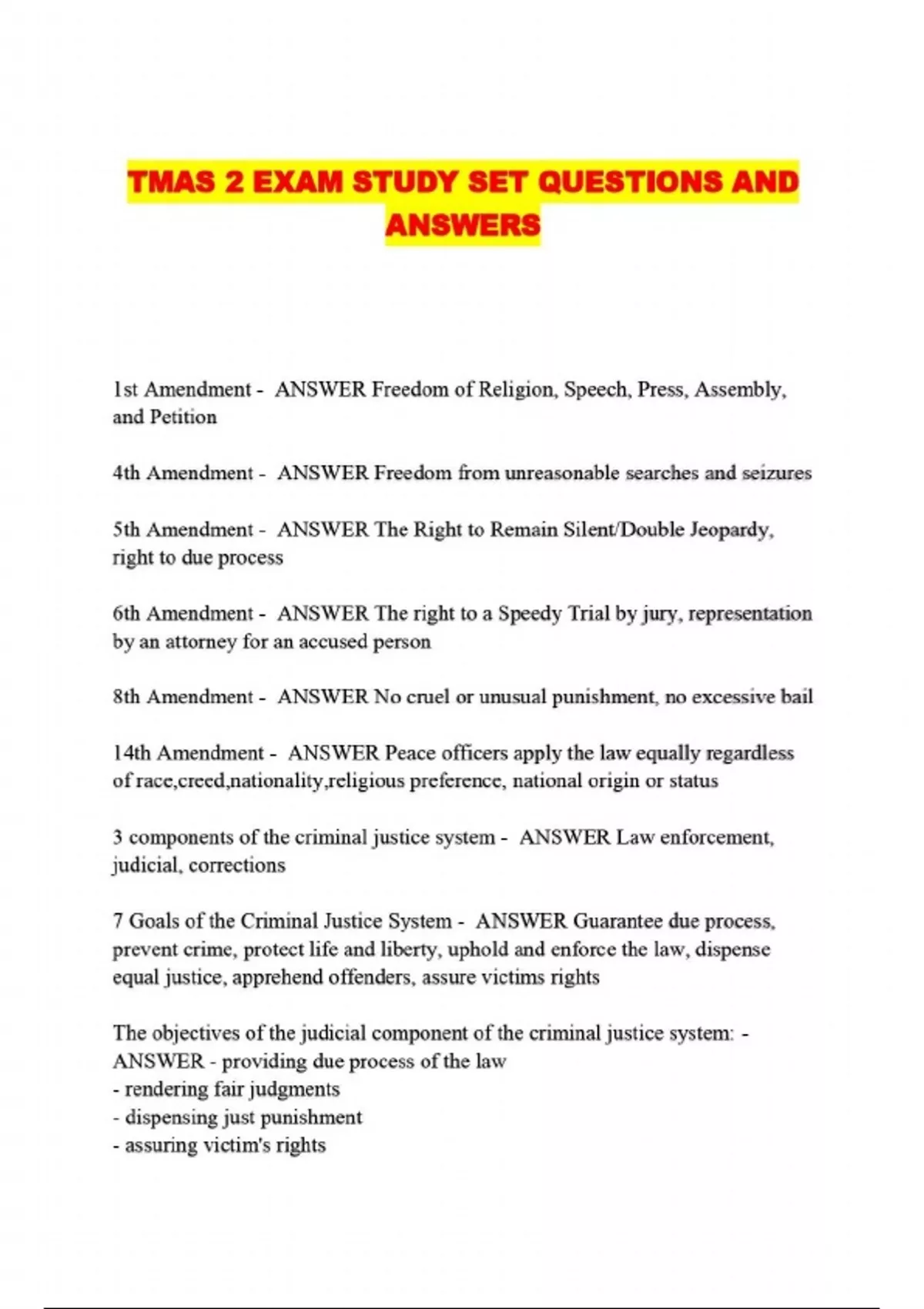 TMAS 2 EXAM STUDY SET QUESTIONS AND ANSWERS

1st Amendment - ANSWER Freedom of Religion, Speech, Press, Assembly, and Petition

4th Amendment - ANSWER Freedom from unreasonable searches and seizures

5th Amendment - ANSWER The Right to Remain Silent/Double Jeopardy, right to due process

6th Amendment - ANSWER The right to a Speedy Trial by jury, representation by an attorney for an accused person

8th Amendment - ANSWER No cruel or unusual punishment, no excessive bail

14th Amendment - ANSWER Peace officers apply the law equally regardless of race,creed,nationality,religious preference, national origin or status

3 components of the criminal justice system - ANSWER Law enforcement, judicial, corrections

7 Goals of the Criminal Justice System - ANSWER Guarantee due process, prevent crime, protect life and liberty, uphold and enforce the law, dispense equal justice, apprehend offenders, assure victims rights

The objectives of the judicial component of the criminal justice system: - ANSWER - providing due process of the law
- rendering fair judgments
- dispensing just punishment
- assuring victim's rights